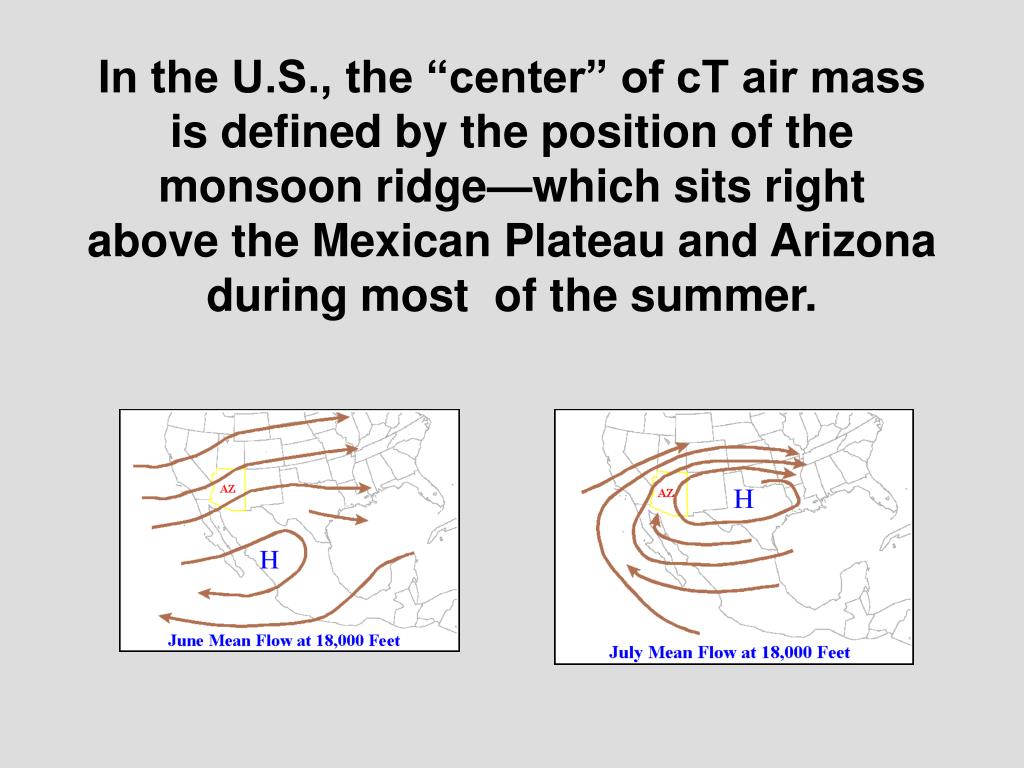 In the U.S., the “center” of cT air mass is defined by the position of the monsoon ridge—which sits right above the Mexican Plateau and Arizona during most  of the summer.

AZ

H

June Mean Flow at 18,000 Feet

AZ

H

July Mean Flow at 18,000 Feet